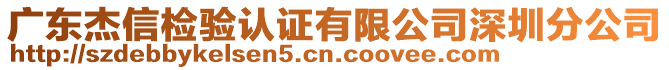 广东杰信检验认证有限公司深圳分公司
http://szdebbykelsen5.cn.coovee.com